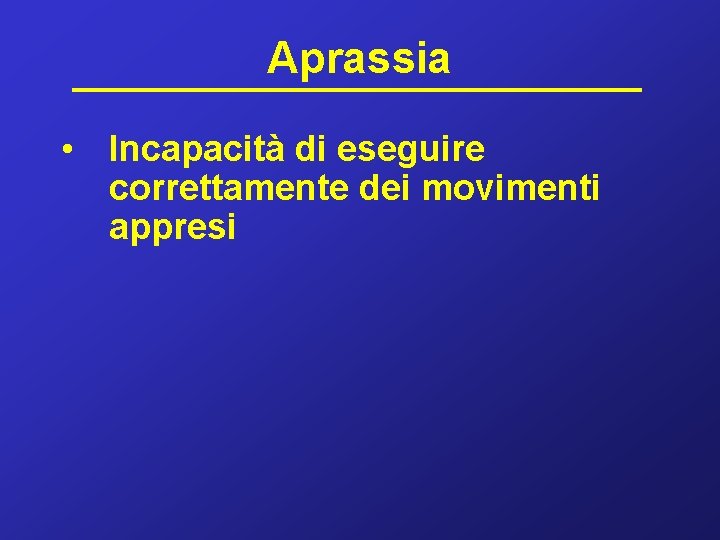 Aprassia

• Incapacità di eseguire correttamente dei movimenti appresi